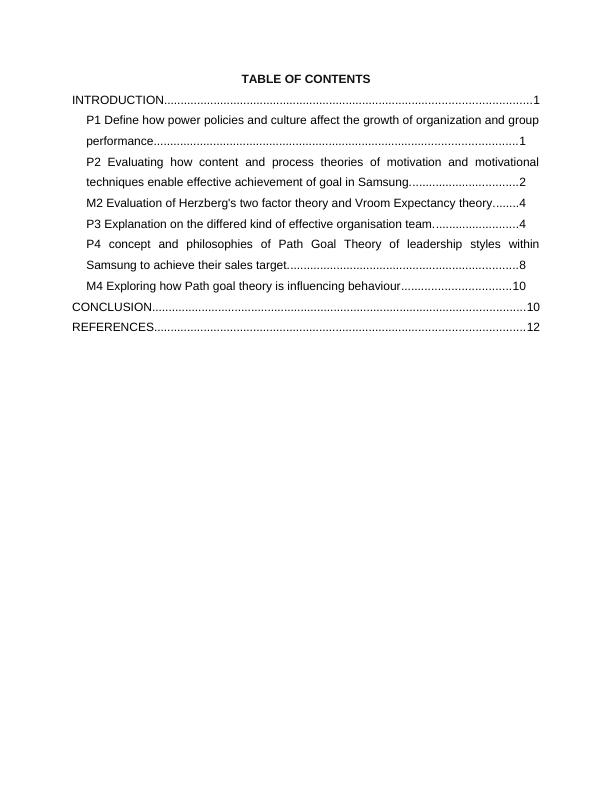 TABLE OF CONTENTS

INTRODUCTION..............................................................................................................1

P1 Define how power policies and culture affect the growth of organization and group performance.............................................................................................................1

P2 Evaluating how content and process theories of motivation and motivational techniques enable effective achievement of goal in Samsung.................................2

M2 Evaluation of Herzberg's two factor theory and Vroom Expectancy theory........4

P3 Explanation on the differed kind of effective organisation team..........................4

P4 concept and philosophies of Path Goal Theory of leadership styles within Samsung to achieve their sales target.....................................................................8

M4 Exploring how Path goal theory is influencing behaviour.................................10

CONCLUSION................................................................................................................10

REFERENCES...............................................................................................................12